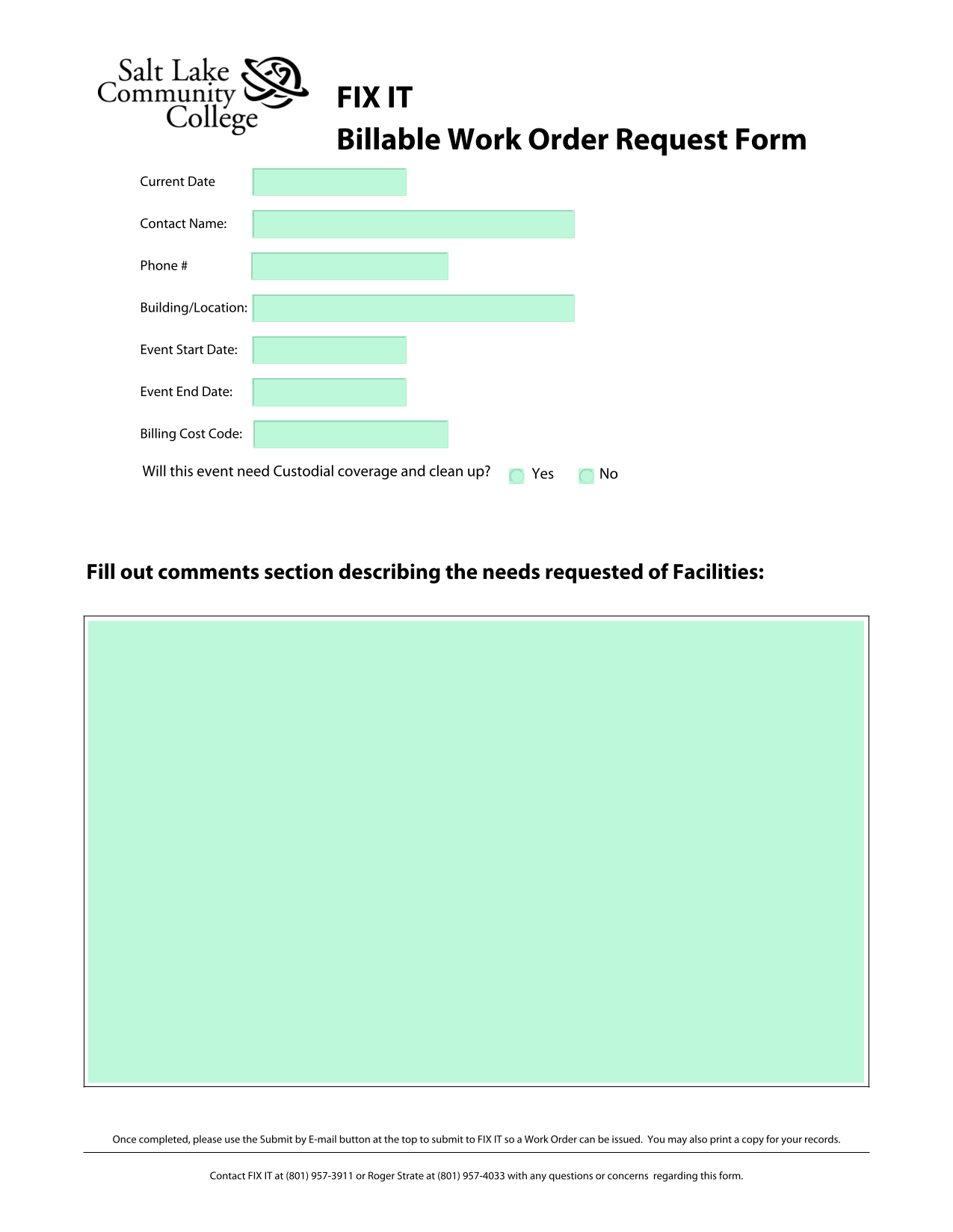 Salt Lake Community College

FIX IT
Billable Work Order Request Form

Current Date

Contact Name:

Phone #

Building/Location:

Event Start Date:

Event End Date:

Billing Cost Code:

Will this event need Custodial coverage and clean up? Yes No

Fill out comments section describing the needs requested of Facilities:

Once completed, please use the Submit by E-mail button at the top to submit to FIX IT so a Work Order can be issued. You may also print a copy for your records.

Contact FIX IT at (801) 957-3911 or Roger Strate at (801) 957-4033 with any questions or concerns regarding this form.